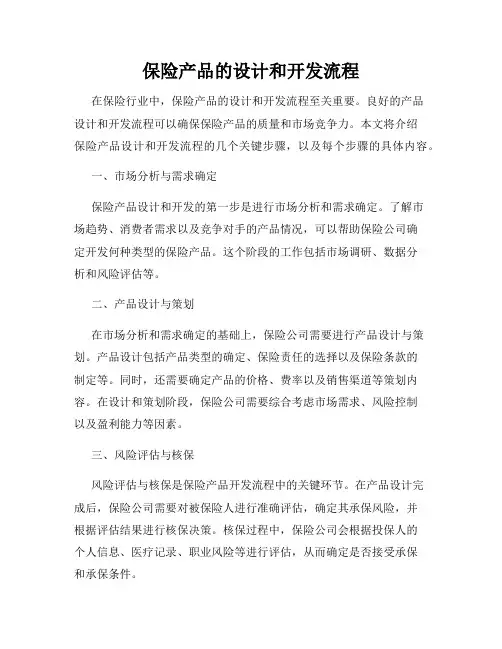 保险产品的设计和开发流程

在保险行业中，保险产品的设计和开发流程至关重要。良好的产品设计和开发流程可以确保保险产品的质量和市场竞争力。本文将介绍保险产品设计和开发流程的几个关键步骤，以及每个步骤的具体内容。

一、市场分析与需求确定

保险产品设计和开发的第一步是进行市场分析和需求确定。了解市场趋势、消费者需求以及竞争对手的产品情况，可以帮助保险公司确定开发何种类型的保险产品。这个阶段的工作包括市场调研、数据分析和风险评估等。

二、产品设计与策划

在市场分析和需求确定的基础上，保险公司需要进行产品设计与策划。产品设计包括产品类型的确定、保险责任的选择以及保险条款的制定等。同时，还需要确定产品的价格、费率以及销售渠道等策划内容。在设计和策划阶段，保险公司需要综合考虑市场需求、风险控制以及盈利能力等因素。

三、风险评估与核保

风险评估与核保是保险产品开发流程中的关键环节。在产品设计完成后，保险公司需要对被保险人进行准确评估，确定其承保风险，并根据评估结果进行核保决策。核保过程中，保险公司会根据投保人的个人信息、医疗记录、职业风险等进行评估，从而确定是否接受承保和承保条件。